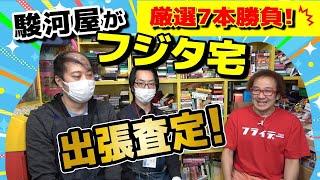 駿河屋が
厳選7本勝負!
フジタ宅
出張査定!
フライデー